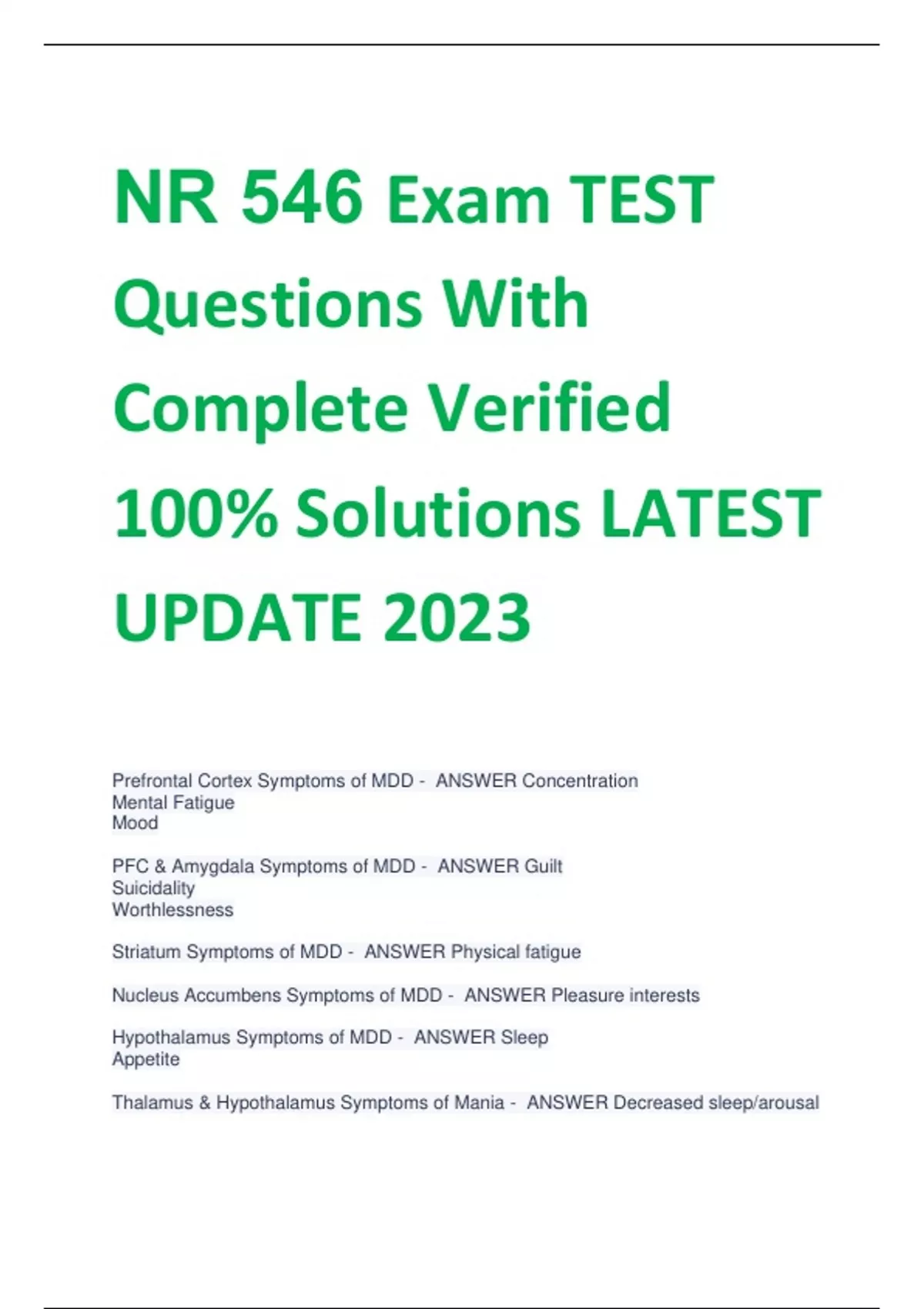 NR 546 Exam TEST Questions With Complete Verified 100% Solutions LATEST UPDATE 2023

Prefrontal Cortex Symptoms of MDD - ANSWER Concentration
Mental Fatigue
Mood

PFC & Amygdala Symptoms of MDD - ANSWER Guilt
Suicidality
Worthlessness

Striatum Symptoms of MDD - ANSWER Physical fatigue

Nucleus Accumbens Symptoms of MDD - ANSWER Pleasure interests

Hypothalamus Symptoms of MDD - ANSWER Sleep
Appetite

Thalamus & Hypothalamus Symptoms of Mania - ANSWER Decreased sleep/arousal